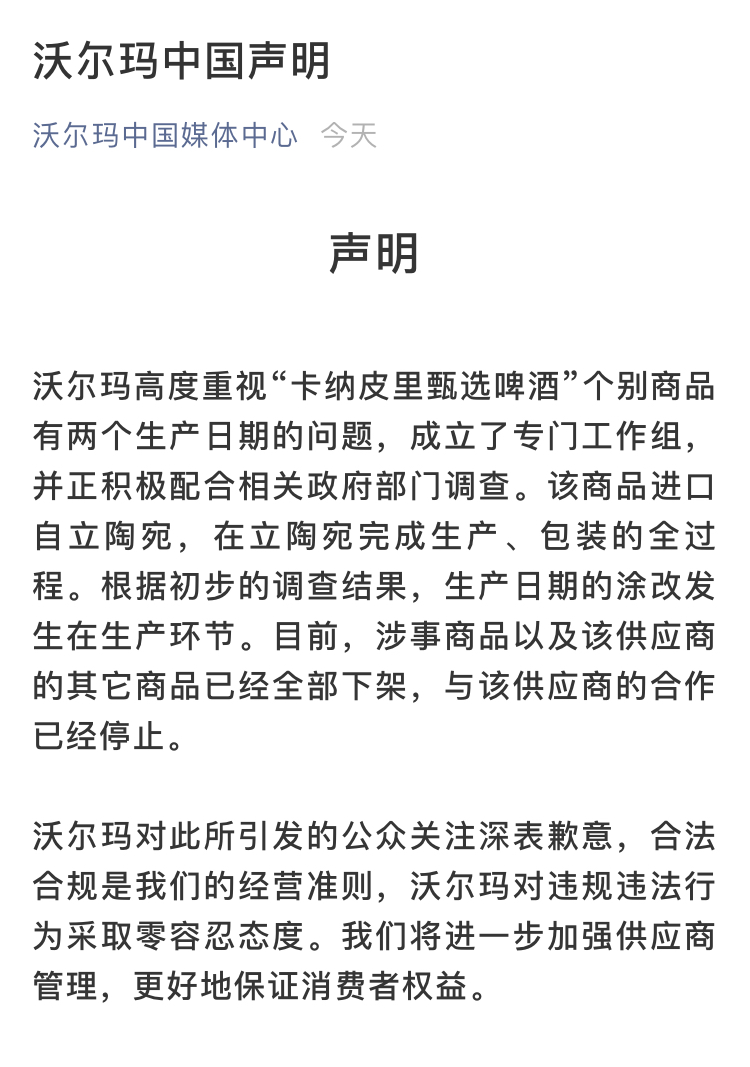 沃尔玛中国声明

沃尔玛中国媒体中心 今天

声明

沃尔玛高度重视“卡纳皮里甄选啤酒”个别商品有两个生产日期的问题，成立了专门工作组，并正积极配合相关政府部门调查。该商品进口自立陶宛，在立陶宛完成生产、包装的全过程。根据初步的调查结果，生产日期的涂改发生在生产环节。目前，涉事商品以及该供应商的其它商品已经全部下架，与该供应商的合作已经停止。

沃尔玛对此所引发的公众关注深表歉意，合法合规是我们的经营准则，沃尔玛对违规违法行为采取零容忍态度。我们将进一步加强供应商管理，更好地保证消费者权益。